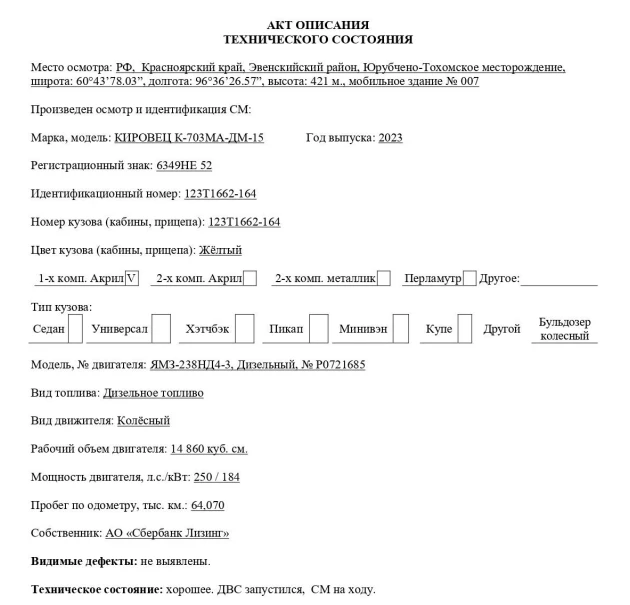 АКТ ОПИСАНИЯ
ТЕХНИЧЕСКОГО СОСТОЯНИЯ

Место осмотра: РФ, Красноярский край, Эвенскийский район, Юрубчено-Тохомское месторождение, широта: 60°43'78.03", долгота: 96°36'26.57", высота: 421 м., мобильное здание № 007

Произведен осмотр и идентификация СМ:

Марка, модель: КИРОВЕЦ К-703МА-ДМ-15 Год выпуска: 2023

Регистрационный знак: 6349НЕ 52

Идентификационный номер: 123Т1662-164

Номер кузова (кабины, прицепа): 123Т1662-164

Цвет кузова (кабины, прицепа): Жёлтый

1-х комп. Акрил V 2-х комп. Акрил 2-х комп. металлик Перламутр Другое:

Тип кузова:

Седан Универсал Хэтчбэк Пикап Минивэн Купе Другой Бульдозер колесный

Модель, № двигателя: ЯМЗ-238НД4-3, Дизельный, № Р0721685

Вид топлива: Дизельное топливо

Вид движителя: Колёсный

Рабочий объем двигателя: 14 860 куб. см.

Мощность двигателя, л.с./кВт: 250 / 184

Пробег по одометру, тыс. км.: 64,070

Собственник: АО «Сбербанк Лизинг»

Видимые дефекты: не выявлены.

Техническое состояние: хорошее. ДВС запустился, СМ на ходу.